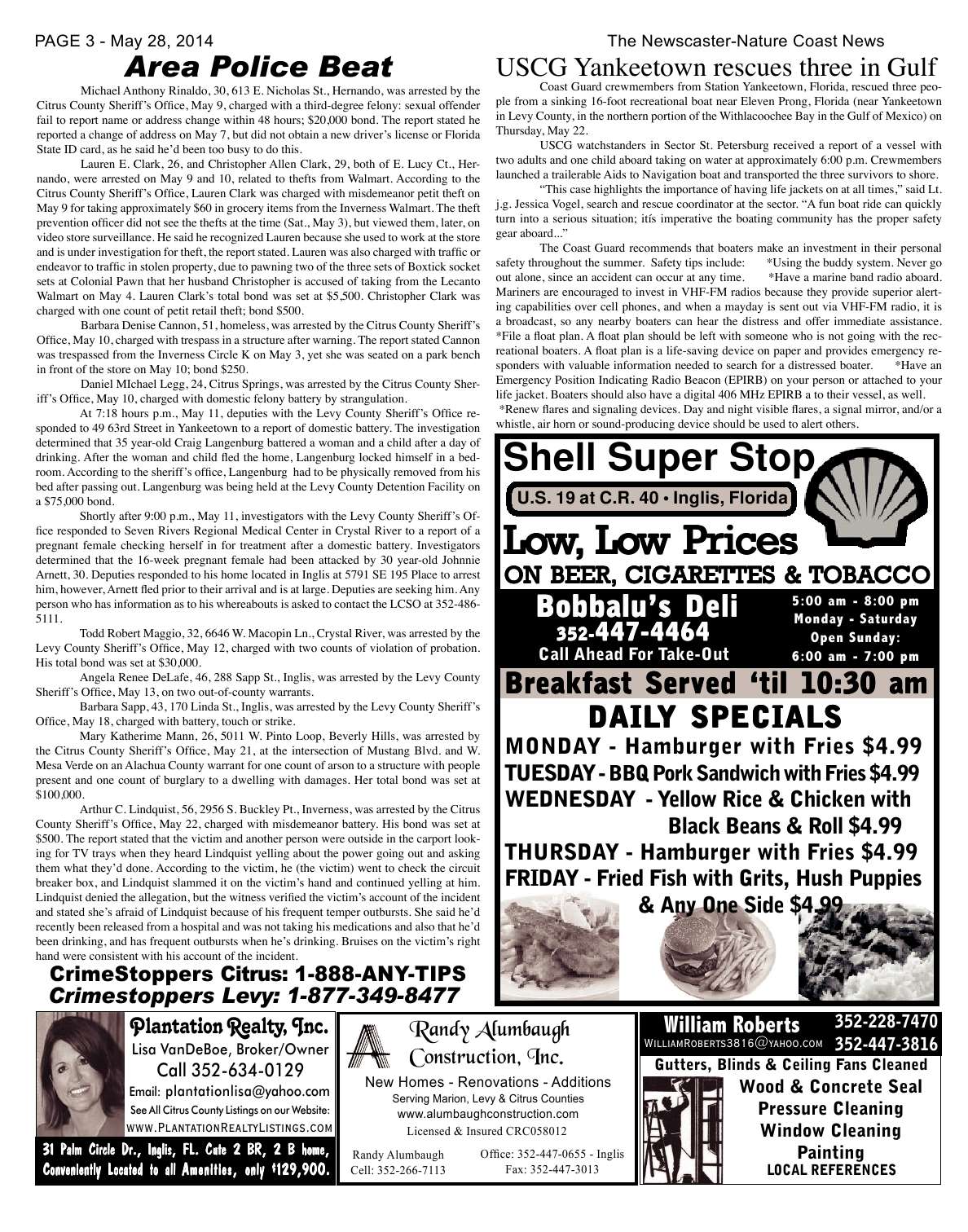 PAGE 3 - May 28, 2014

The Newscaster-Nature Coast News

Area Police Beat

Michael Anthony Rinaldo, 30, 613 E. Nicholas St., Hernando, was arrested by the Citrus County Sheriff's Office, May 9, charged with a third-degree felony: sexual offender fail to report name or address change within 48 hours; $20,000 bond. The report stated he reported a change of address on May 7, but did not obtain a new driver's license or Florida State ID card, as he said he'd been too busy to do this.

Lauren E. Clark, 26, and Christopher Allen Clark, 29, both of E. Lucy Ct., Hernando, were arrested on May 9 and 10, related to thefts from Walmart. According to the Citrus County Sheriff's Office, Lauren Clark was charged with misdemeanor petit theft on May 9 for taking approximately $60 in grocery items from the Inverness Walmart. The theft prevention officer did not see the thefts at the time (Sat., May 3), but viewed them, later, on video store surveillance. He said he recognized Lauren because she used to work at the store and is under investigation for theft, the report stated. Lauren was also charged with traffic or endeavor to traffic in stolen property, due to pawning two of the three sets of Boxtick socket sets at Colonial Pawn that her husband Christopher is accused of taking from the Lecanto Walmart on May 4. Lauren Clark's total bond was set at $5,500. Christopher Clark was charged with one count of petit retail theft; bond $500.

Barbara Denise Cannon, 51, homeless, was arrested by the Citrus County Sheriff's Office, May 10, charged with trespass in a structure after warning. The report stated Cannon was trespassed from the Inverness Circle K on May 3, yet she was seated on a park bench in front of the store on May 10; bond $250.

Daniel MIchael Legg, 24, Citrus Springs, was arrested by the Citrus County Sheriff's Office, May 10, charged with domestic felony battery by strangulation.

At 7:18 hours p.m., May 11, deputies with the Levy County Sheriff's Office responded to 49 63rd Street in Yankeetown to a report of domestic battery. The investigation determined that 35 year-old Craig Langenburg battered a woman and a child after a day of drinking. After the woman and child fled the home, Langenburg locked himself in a bedroom. According to the sheriff's office, Langenburg had to be physically removed from his bed after passing out. Langenburg was being held at the Levy County Detention Facility on a $75,000 bond.

Shortly after 9:00 p.m., May 11, investigators with the Levy County Sheriff's Office responded to Seven Rivers Regional Medical Center in Crystal River to a report of a pregnant female checking herself in for treatment after a domestic battery. Investigators determined that the 16-week pregnant female had been attacked by 30 year-old Johnnie Arnett, 30. Deputies responded to his home located in Inglis at 5791 SE 195 Place to arrest him, however, Arnett fled prior to their arrival and is at large. Deputies are seeking him. Any person who has information as to his whereabouts is asked to contact the LCSO at 352-486-5111.

Todd Robert Maggio, 32, 6646 W. Macopin Ln., Crystal River, was arrested by the Levy County Sheriff's Office, May 12, charged with two counts of violation of probation. His total bond was set at $30,000.

Angela Renee DeLafe, 46, 288 Sapp St., Inglis, was arrested by the Levy County Sheriff's Office, May 13, on two out-of-county warrants.

Barbara Sapp, 43, 170 Linda St., Inglis, was arrested by the Levy County Sheriff's Office, May 18, charged with battery, touch or strike.

Mary Katherime Mann, 26, 5011 W. Pinto Loop, Beverly Hills, was arrested by the Citrus County Sheriff's Office, May 21, at the intersection of Mustang Blvd. and W. Mesa Verde on an Alachua County warrant for one count of arson to a structure with people present and one count of burglary to a dwelling with damages. Her total bond was set at $100,000.

Arthur C. Lindquist, 56, 2956 S. Buckley Pt., Inverness, was arrested by the Citrus County Sheriff's Office, May 22, charged with misdemeanor battery. His bond was set at $500. The report stated that the victim and another person were outside in the carport looking for TV trays when they heard Lindquist yelling about the power going out and asking them what they'd done. According to the victim, he (the victim) went to check the circuit breaker box, and Lindquist slammed it on the victim's hand and continued yelling at him. Lindquist denied the allegation, but the witness verified the victim's account of the incident and stated she's afraid of Lindquist because of his frequent temper outbursts. She said he'd recently been released from a hospital and was not taking his medications and also that he'd been drinking, and has frequent outbursts when he's drinking. Bruises on the victim's right hand were consistent with his account of the incident.

CrimeStoppers Citrus: 1-888-ANY-TIPS
Crimestoppers Levy: 1-877-349-8477

USCG Yankeetown rescues three in Gulf

Coast Guard crewmembers from Station Yankeetown, Florida, rescued three people from a sinking 16-foot recreational boat near Eleven Prong, Florida (near Yankeetown in Levy County, in the northern portion of the Withlacoochee Bay in the Gulf of Mexico) on Thursday, May 22.

USCG watchstanders in Sector St. Petersburg received a report of a vessel with two adults and one child aboard taking on water at approximately 6:00 p.m. Crewmembers launched a trailerable Aids to Navigation boat and transported the three survivors to shore.

"This case highlights the importance of having life jackets on at all times," said Lt. j.g. Jessica Vogel, search and rescue coordinator at the sector. "A fun boat ride can quickly turn into a serious situation; itís imperative the boating community has the proper safety gear aboard..."

The Coast Guard recommends that boaters make an investment in their personal safety throughout the summer. Safety tips include: *Using the buddy system. Never go out alone, since an accident can occur at any time. *Have a marine band radio aboard. Mariners are encouraged to invest in VHF-FM radios because they provide superior alerting capabilities over cell phones, and when a mayday is sent out via VHF-FM radio, it is a broadcast, so any nearby boaters can hear the distress and offer immediate assistance. *File a float plan. A float plan should be left with someone who is not going with the recreational boaters. A float plan is a life-saving device on paper and provides emergency responders with valuable information needed to search for a distressed boater. *Have an Emergency Position Indicating Radio Beacon (EPIRB) on your person or attached to your life jacket. Boaters should also have a digital 406 MHz EPIRB a to their vessel, as well. *Renew flares and signaling devices. Day and night visible flares, a signal mirror, and/or a whistle, air horn or sound-producing device should be used to alert others.

Shell Super Stop
U.S. 19 at C.R. 40 • Inglis, Florida
Low, Low Prices
ON BEER, CIGARETTES & TOBACCO
Bobbalu's Deli
352-447-4464
Call Ahead For Take-Out
5:00 am - 8:00 pm
Monday - Saturday
Open Sunday:
6:00 am - 7:00 pm
Breakfast Served 'til 10:30 am
DAILY SPECIALS
MONDAY - Hamburger with Fries $4.99
TUESDAY - BBQ Pork Sandwich with Fries $4.99
WEDNESDAY - Yellow Rice & Chicken with Black Beans & Roll $4.99
THURSDAY - Hamburger with Fries $4.99
FRIDAY - Fried Fish with Grits, Hush Puppies & Any One Side $4.99

Plantation Realty, Inc.
Lisa VanDeBoe, Broker/Owner
Call 352-634-0129
Email: plantationlisa@yahoo.com
See All Citrus County Listings on our Website:
WWW.PLANTATIONREALTYLISTINGS.COM
31 Palm Circle Dr., Inglis, FL. Cute 2 BR, 2 B home, Conveniently Located to all Amenities, only $129,900.

Randy Alumbaugh Construction, Inc.
New Homes - Renovations - Additions
Serving Marion, Levy & Citrus Counties
www.alumbaughconstruction.com
Licensed & Insured CRC058012
Randy Alumbaugh
Cell: 352-266-7113
Office: 352-447-0655 - Inglis
Fax: 352-447-3013

William Roberts
WILLIAMROBERTS3816@YAHOO.COM
352-228-7470
352-447-3816
Gutters, Blinds & Ceiling Fans Cleaned
Wood & Concrete Seal
Pressure Cleaning
Window Cleaning
Painting
LOCAL REFERENCES